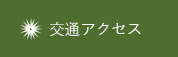 交通アクセス